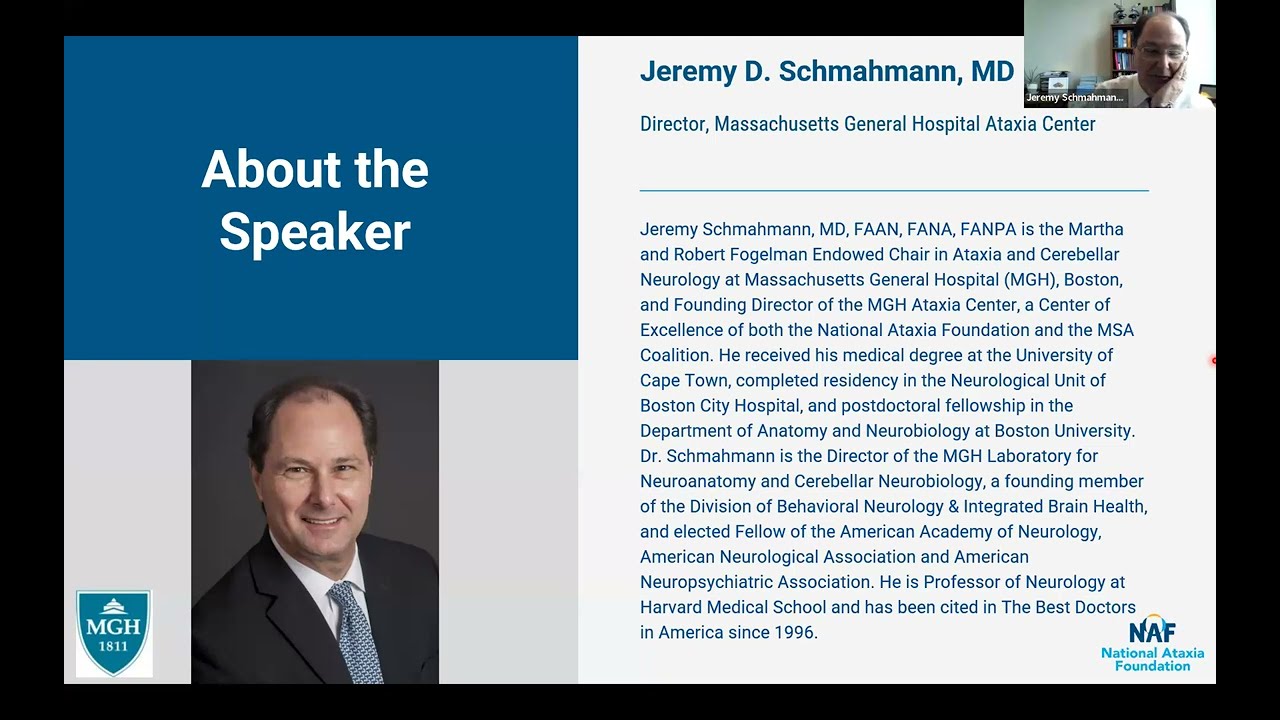 About the Speaker

MGH
1811

Jeremy D. Schmahmann, MD

Jeremy Schmahman...

Director, Massachusetts General Hospital Ataxia Center

Jeremy Schmahmann, MD, FAAN, FANA, FANPA is the Martha and Robert Fogelman Endowed Chair in Ataxia and Cerebellar Neurology at Massachusetts General Hospital (MGH), Boston, and Founding Director of the MGH Ataxia Center, a Center of Excellence of both the National Ataxia Foundation and the MSA Coalition. He received his medical degree at the University of Cape Town, completed residency in the Neurological Unit of Boston City Hospital, and postdoctoral fellowship in the Department of Anatomy and Neurobiology at Boston University. Dr. Schmahmann is the Director of the MGH Laboratory for Neuroanatomy and Cerebellar Neurobiology, a founding member of the Division of Behavioral Neurology & Integrated Brain Health, and elected Fellow of the American Academy of Neurology, American Neurological Association and American Neuropsychiatric Association. He is Professor of Neurology at Harvard Medical School and has been cited in The Best Doctors in America since 1996.

NAF
National Ataxia Foundation